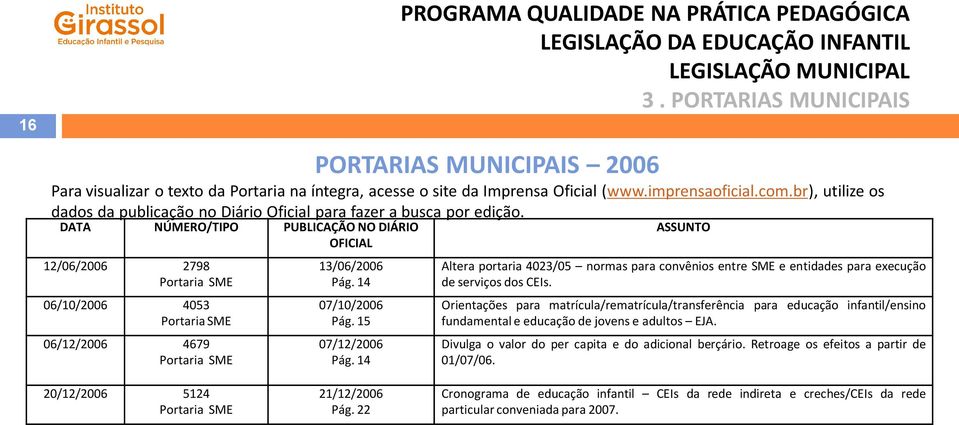 Instituto Girassol
Educação Infantil e Pesquisa

PROGRAMA QUALIDADE NA PRÁTICA PEDAGÓGICA
LEGISLAÇÃO DA EDUCAÇÃO INFANTIL
LEGISLAÇÃO MUNICIPAL
3 . PORTARIAS MUNICIPAIS

16

PORTARIAS MUNICIPAIS – 2006

Para visualizar o texto da Portaria na íntegra, acesse o site da Imprensa Oficial (www.imprensaoficial.com.br), utilize os dados da publicação no Diário Oficial para fazer a busca por edição.

| DATA | NÚMERO/TIPO | PUBLICAÇÃO NO DIÁRIO OFICIAL | ASSUNTO |
|---|---|---|---|
| 12/06/2006 | 2798 Portaria SME | 13/06/2006 Pág. 14 | Altera portaria 4023/05 – normas para convênios entre SME e entidades para execução de serviços dos CEIs. |
| 06/10/2006 | 4053 Portaria SME | 07/10/2006 Pág. 15 | Orientações para matrícula/rematrícula/transferência para educação infantil/ensino fundamental e educação de jovens e adultos – EJA. |
| 06/12/2006 | 4679 Portaria SME | 07/12/2006 Pág. 14 | Divulga o valor do per capita e do adicional berçário. Retroage os efeitos a partir de 01/07/06. |
| 20/12/2006 | 5124 Portaria SME | 21/12/2006 Pág. 22 | Cronograma de educação infantil – CEIs da rede indireta e creches/CEIs da rede particular conveniada para 2007. |